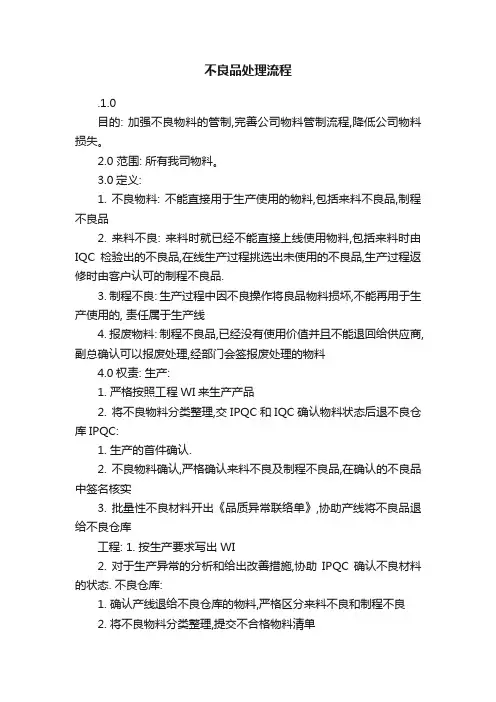 不良品处理流程

.1.0

目的: 加强不良物料的管制,完善公司物料管制流程,降低公司物料损失。

2.0 范围: 所有我司物料。

3.0 定义:

1. 不良物料: 不能直接用于生产使用的物料,包括来料不良品,制程不良品

2. 来料不良: 来料时就已经不能直接上线使用物料,包括来料时由 IQC 检验出的不良品,在线生产过程挑选出未使用的不良品,生产过程返修时由客户认可的制程不良品.

3. 制程不良: 生产过程中因不良操作将良品物料损坏,不能再用于生产使用的, 责任属于生产线

4. 报废物料: 制程不良品,已经没有使用价值并且不能退回给供应商,副总确认可以报废处理,经部门会签报废处理的物料

4.0 权责: 生产:

1. 严格按照工程 WI 来生产产品

2. 将不良物料分类整理,交 IPQC 和 IQC 确认物料状态后退不良仓库 IPQC:

1. 生产的首件确认.

2. 不良物料确认,严格确认来料不良及制程不良品,在确认的不良品中签名核实

3. 批量性不良材料开出《品质异常联络单》,协助产线将不良品退给不良仓库

工程: 1. 按生产要求写出 WI

2. 对于生产异常的分析和给出改善措施,协助 IPQC 确认不良材料的状态. 不良仓库:

1. 确认产线退给不良仓库的物料,严格区分来料不良和制程不良

2. 将不良物料分类整理,提交不合格物料清单